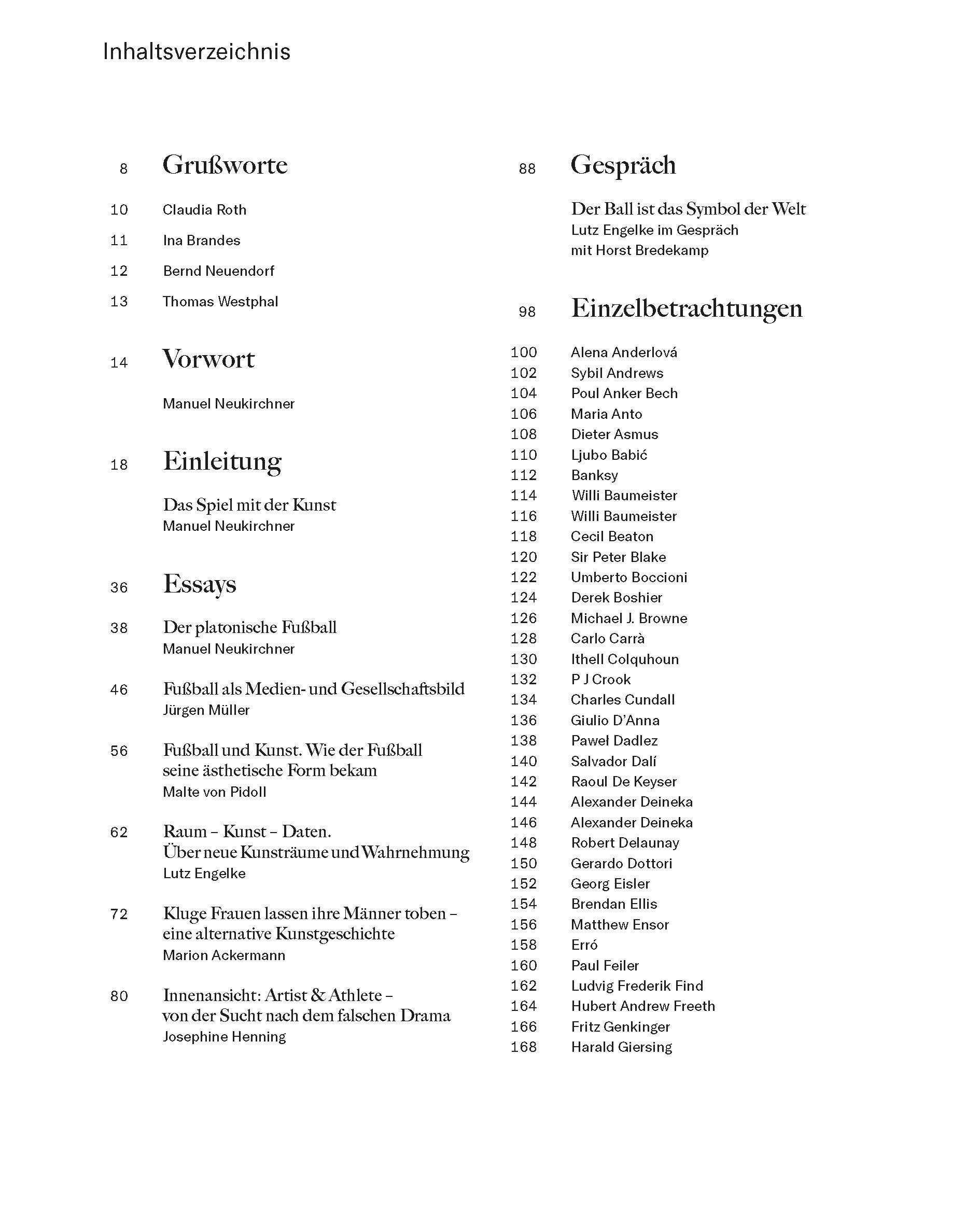 Inhaltsverzeichnis

8 Grußworte

10 Claudia Roth

11 Ina Brandes

12 Bernd Neuendorf

13 Thomas Westphal

14 Vorwort

Manuel Neukirchner

18 Einleitung

Das Spiel mit der Kunst
Manuel Neukirchner

36 Essays

38 Der platonische Fußball
Manuel Neukirchner

46 Fußball als Medien- und Gesellschaftsbild
Jürgen Müller

56 Fußball und Kunst. Wie der Fußball seine ästhetische Form bekam
Malte von Pidoll

62 Raum – Kunst – Daten. Über neue Kunsträume und Wahrnehmung
Lutz Engelke

72 Kluge Frauen lassen ihre Männer toben – eine alternative Kunstgeschichte
Marion Ackermann

80 Innenansicht: Artist & Athlete – von der Sucht nach dem falschen Drama
Josephine Henning

88 Gespräch

Der Ball ist das Symbol der Welt
Lutz Engelke im Gespräch mit Horst Bredekamp

98 Einzelbetrachtungen

100 Alena Anderlová
102 Sybil Andrews
104 Poul Anker Bech
106 Maria Anto
108 Dieter Asmus
110 Ljubo Babić
112 Banksy
114 Willi Baumeister
116 Willi Baumeister
118 Cecil Beaton
120 Sir Peter Blake
122 Umberto Boccioni
124 Derek Boshier
126 Michael J. Browne
128 Carlo Carrà
130 Ithell Colquhoun
132 P J Crook
134 Charles Cundall
136 Giulio D'Anna
138 Pawel Dadlez
140 Salvador Dalí
142 Raoul De Keyser
144 Alexander Deineka
146 Alexander Deineka
148 Robert Delaunay
150 Gerardo Dottori
152 Georg Eisler
154 Brendan Ellis
156 Matthew Ensor
158 Erró
160 Paul Feiler
162 Ludvig Frederik Find
164 Hubert Andrew Freeth
166 Fritz Genkinger
168 Harald Giersing